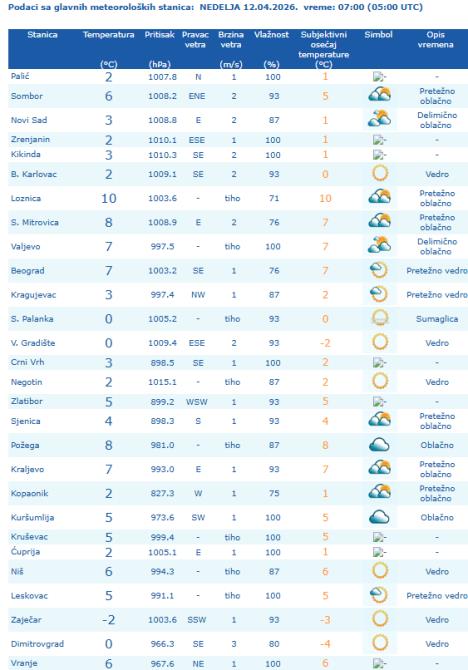 Podaci sa glavnih meteoroloških stanica: NEDELJA 12.04.2026. vreme: 07:00 (05:00 UTC)

| Stanica | Temperatura (°C) | Pritisak (hPa) | Pravac vetra | Brzina vetra (m/s) | Vlažnost (%) | Subjektivni osećaj temperature (°C) | Simbol | Opis vremena |
|---|---|---|---|---|---|---|---|---|
| Palić | 2 | 1007.8 | N | 1 | 100 | 1 | - | - |
| Sombor | 6 | 1008.2 | ENE | 2 | 93 | 5 | | Pretežno oblačno |
| Novi Sad | 3 | 1008.8 | E | 2 | 87 | 1 | | Delimično oblačno |
| Zrenjanin | 2 | 1010.1 | ESE | 1 | 100 | 1 | - | - |
| Kikinda | 3 | 1010.3 | SE | 2 | 100 | 1 | - | - |
| B. Karlovac | 2 | 1009.1 | SE | 2 | 93 | 0 | | Vedro |
| Loznica | 10 | 1003.6 | - | tiho | 71 | 10 | | Pretežno oblačno |
| S. Mitrovica | 8 | 1008.9 | E | 2 | 76 | 7 | | Pretežno oblačno |
| Valjevo | 7 | 997.5 | - | tiho | 100 | 7 | | Delimično oblačno |
| Beograd | 7 | 1003.2 | SE | 1 | 76 | 7 | | Pretežno vedro |
| Kragujevac | 3 | 997.4 | NW | 1 | 87 | 2 | | Pretežno vedro |
| S. Palanka | 0 | 1005.2 | - | tiho | 93 | 0 | | Sumaglica |
| V. Gradište | 0 | 1009.4 | ESE | 2 | 93 | -2 | | Vedro |
| Crni Vrh | 3 | 898.5 | SE | 1 | 100 | 2 | - | - |
| Negotin | 2 | 1015.1 | - | tiho | 87 | 2 | | Vedro |
| Zlatibor | 5 | 899.2 | WSW | 1 | 93 | 5 | - | - |
| Sjenica | 4 | 898.3 | S | 1 | 93 | 4 | | Pretežno oblačno |
| Požega | 8 | 981.0 | - | tiho | 87 | 8 | | Oblačno |
| Kraljevo | 7 | 993.0 | E | 1 | 93 | 7 | | Pretežno oblačno |
| Kopaonik | 2 | 827.3 | W | 1 | 75 | 1 | | Pretežno oblačno |
| Kuršumlija | 5 | 973.6 | SW | 1 | 100 | 5 | | Oblačno |
| Kruševac | 5 | 999.4 | - | tiho | 100 | 5 | - | - |
| Ćuprija | 2 | 1005.1 | E | 1 | 100 | 1 | - | - |
| Niš | 6 | 994.3 | - | tiho | 87 | 6 | | Vedro |
| Leskovac | 5 | 991.1 | - | tiho | 100 | 5 | | Pretežno vedro |
| Zaječar | -2 | 1003.6 | SSW | 1 | 93 | -3 | | Vedro |
| Dimitrovgrad | 0 | 966.3 | SE | 3 | 80 | -4 | | Vedro |
| Vranje | 6 | 967.6 | NE | 1 | 100 | 6 | - | - |